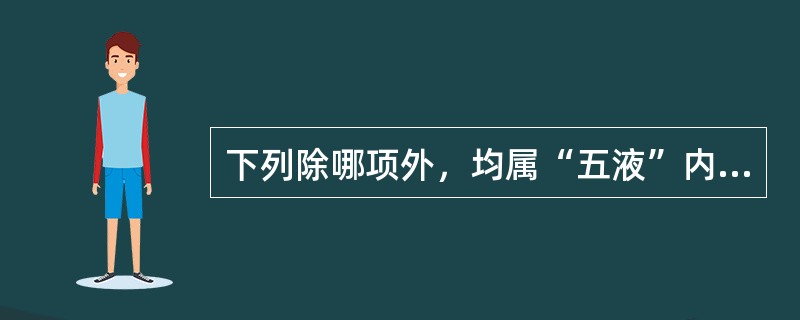 下列除哪项外，均属“五液”内...